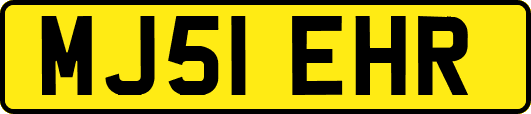 MJ51 EHR